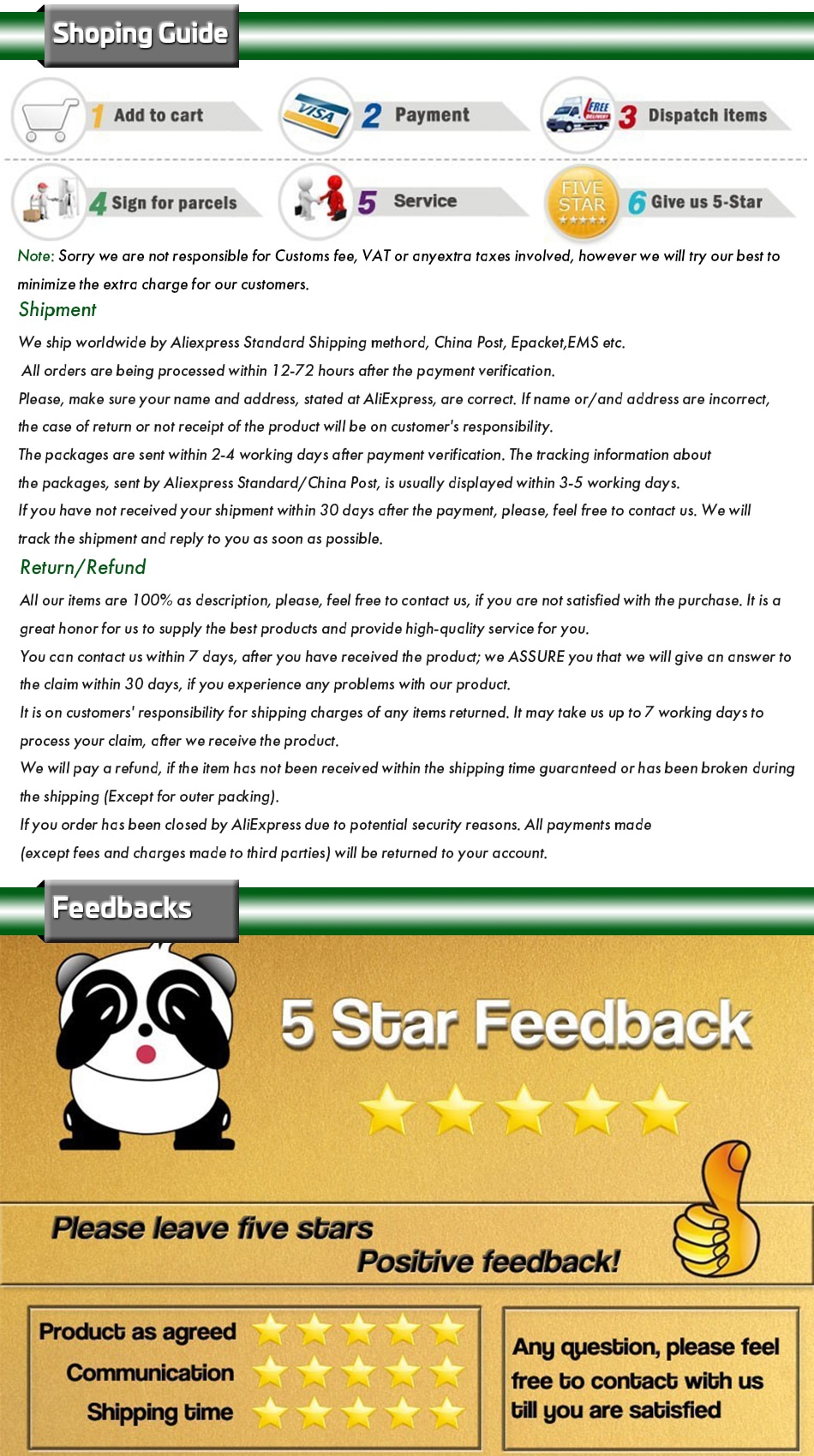 Shoping Guide

1 Add to cart

VISA 2 Payment

FREE DELIVERY 3 Dispatch items

4 Sign for parcels

5 Service

FIVE STAR ★★★★★ 6 Give us 5-Star

Note: Sorry we are not responsible for Customs fee, VAT or anyextra taxes involved, however we will try our best to minimize the extra charge for our customers.

Shipment

We ship worldwide by Aliexpress Standard Shipping methord, China Post, Epacket,EMS etc.

All orders are being processed within 12-72 hours after the payment verification.

Please, make sure your name and address, stated at AliExpress, are correct. If name or/and address are incorrect, the case of return or not receipt of the product will be on customer's responsibility.

The packages are sent within 2-4 working days after payment verification. The tracking information about the packages, sent by Aliexpress Standard/China Post, is usually displayed within 3-5 working days.

If you have not received your shipment within 30 days after the payment, please, feel free to contact us. We will track the shipment and reply to you as soon as possible.

Return/Refund

All our items are 100% as description, please, feel free to contact us, if you are not satisfied with the purchase. It is a great honor for us to supply the best products and provide high-quality service for you.

You can contact us within 7 days, after you have received the product; we ASSURE you that we will give an answer to the claim within 30 days, if you experience any problems with our product.

It is on customers' responsibility for shipping charges of any items returned. It may take us up to 7 working days to process your claim, after we receive the product.

We will pay a refund, if the item has not been received within the shipping time guaranteed or has been broken during the shipping (Except for outer packing).

If you order has been closed by AliExpress due to potential security reasons. All payments made (except fees and charges made to third parties) will be returned to your account.

Feedbacks

5 Star Feedback

Please leave five stars

Positive feedback!

Product as agreed

Communication

Shipping time

Any question, please feel free to contact with us till you are satisfied